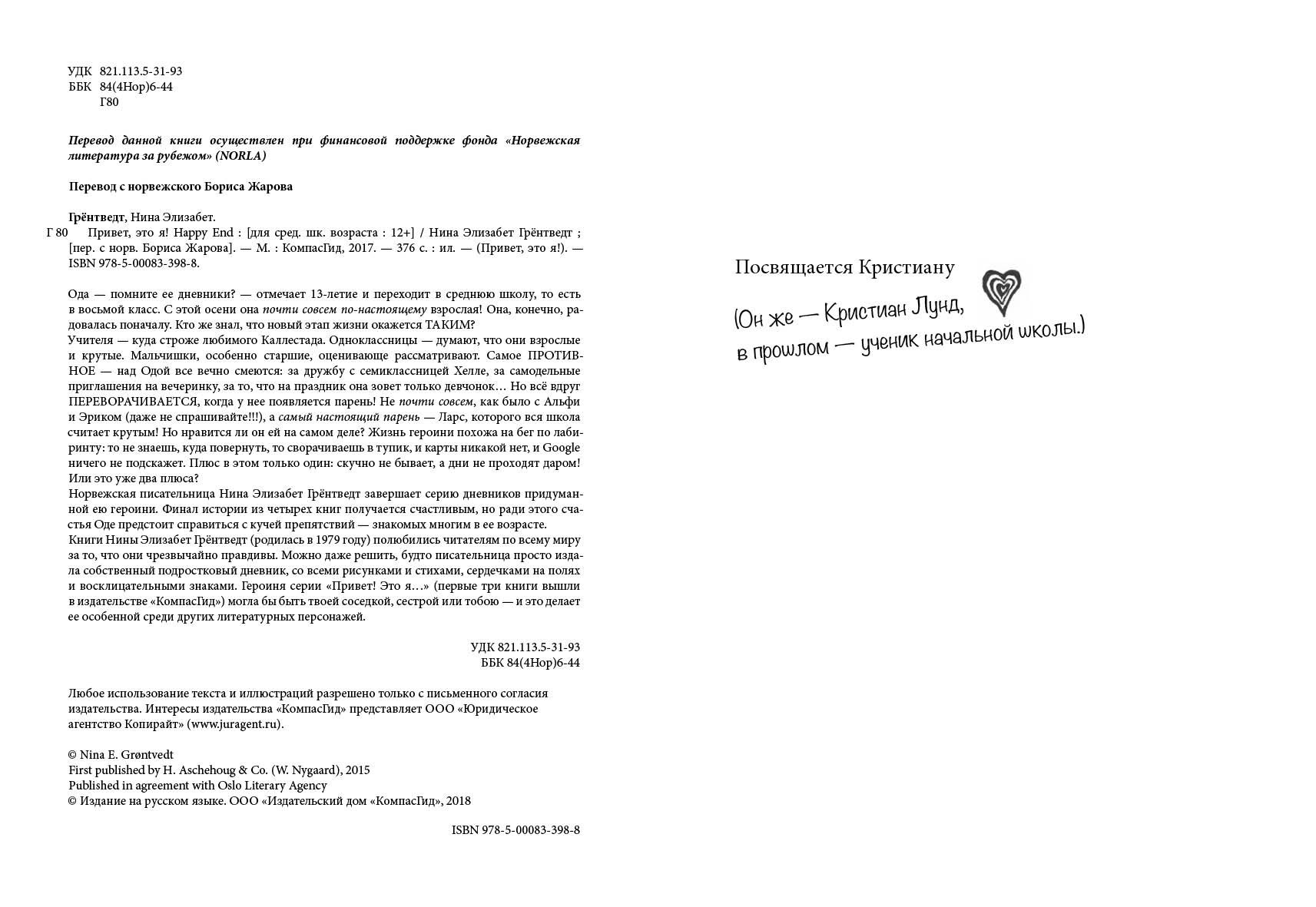 УДК 821.113.5-31-93
ББК 84(4Нор)6-44
Г80

Перевод данной книги осуществлен при финансовой поддержке фонда «Норвежская литература за рубежом» (NORLA)

Перевод с норвежского Бориса Жарова

Грёнтведт, Нина Элизабет.
Г 80 Привет, это я! Happy End : [для сред. шк. возраста : 12+] / Нина Элизабет Грёнтведт ; [пер. с норв. Бориса Жарова]. — М. : КомпасГид, 2017. — 376 с. : ил. — (Привет, это я!). — ISBN 978-5-00083-398-8.

Ода — помните ее дневники? — отмечает 13-летие и переходит в среднюю школу, то есть в восьмой класс. С этой осени она почти совсем по-настоящему взрослая! Она, конечно, радовалась поначалу. Кто же знал, что новый этап жизни окажется ТАКИМ?
Учителя — куда строже любимого Каллестада. Одноклассницы — думают, что они взрослые и крутые. Мальчишки, особенно старшие, оценивающе рассматривают. Самое ПРОТИВНОЕ — над Одой все вечно смеются: за дружбу с семиклассницей Хелле, за самодельные приглашения на вечеринку, за то, что на праздник она зовет только девчонок… Но всё вдруг ПЕРЕВОРАЧИВАЕТСЯ, когда у нее появляется парень! Не почти совсем, как было с Альфи и Эриком (даже не спрашивайте!!!), а самый настоящий парень — Ларс, которого вся школа считает крутым! Но нравится ли он ей на самом деле? Жизнь героини похожа на бег по лабиринту: то не знаешь, куда повернуть, то сворачиваешь в тупик, и карты никакой нет, и Google ничего не подскажет. Плюс в этом только один: скучно не бывает, а дни не проходят даром! Или это уже два плюса?
Норвежская писательница Нина Элизабет Грёнтведт завершает серию дневников придуманной ею героини. Финал истории из четырех книг получается счастливым, но ради этого счастья Оде предстоит справиться с кучей препятствий — знакомых многим в ее возрасте.
Книги Нины Элизабет Грёнтведт (родилась в 1979 году) полюбились читателям по всему миру за то, что они чрезвычайно правдивы. Можно даже решить, будто писательница просто издала собственный подростковый дневник, со всеми рисунками и стихами, сердечками на полях и восклицательными знаками. Героиня серии «Привет! Это я…» (первые три книги вышли в издательстве «КомпасГид») могла бы быть твоей соседкой, сестрой или тобою — и это делает ее особенной среди других литературных персонажей.

УДК 821.113.5-31-93
ББК 84(4Нор)6-44

Любое использование текста и иллюстраций разрешено только с письменного согласия издательства. Интересы издательства «КомпасГид» представляет ООО «Юридическое агентство Копирайт» (www.juragent.ru).

© Nina E. Grøntvedt
First published by H. Aschehoug & Co. (W. Nygaard), 2015
Published in agreement with Oslo Literary Agency
© Издание на русском языке. ООО «Издательский дом «КомпасГид», 2018

ISBN 978-5-00083-398-8

Посвящается Кристиану

(Он же — Кристиан Лунд,
в прошлом — ученик начальной школы.)